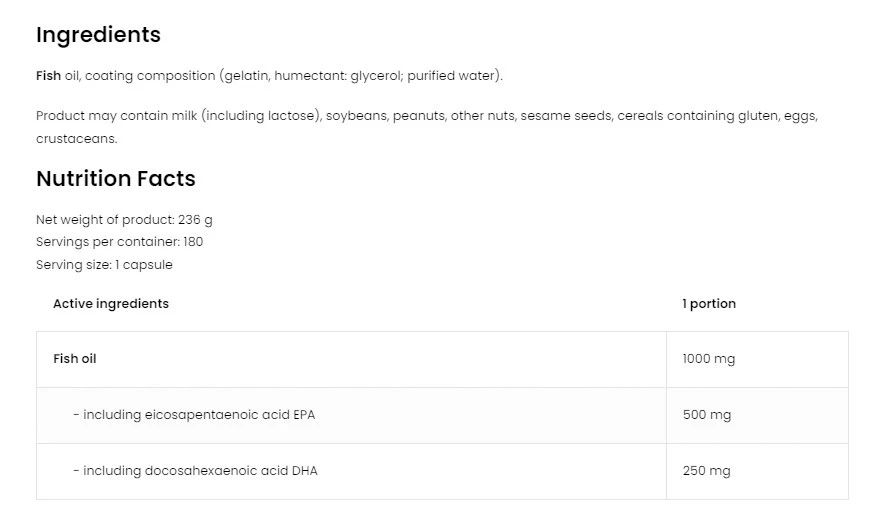 Ingredients

Fish oil, coating composition (gelatin, humectant: glycerol; purified water).

Product may contain milk (including lactose), soybeans, peanuts, other nuts, sesame seeds, cereals containing gluten, eggs, crustaceans.

Nutrition Facts

Net weight of product: 236 g
Servings per container: 180
Serving size: 1 capsule

| Active ingredients | 1 portion |
|---|---|
| Fish oil | 1000 mg |
| - including eicosapentaenoic acid EPA | 500 mg |
| - including docosahexaenoic acid DHA | 250 mg |